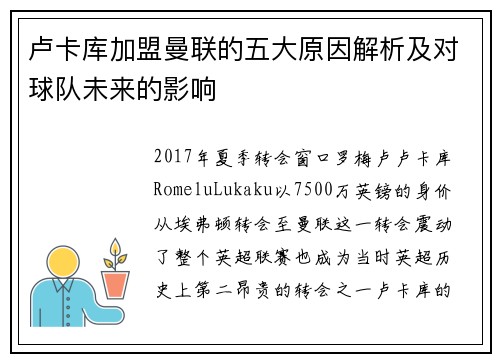 卢卡库加盟曼联的五大原因解析及对球队未来的影响

2017年夏季转会窗口罗梅卢卢卡库RomeluLukaku以7500万英镑的身价从埃弗顿转会至曼联这一转会震动了整个英超联赛也成为当时英超历史上第二昂贵的转会之一卢卡库的